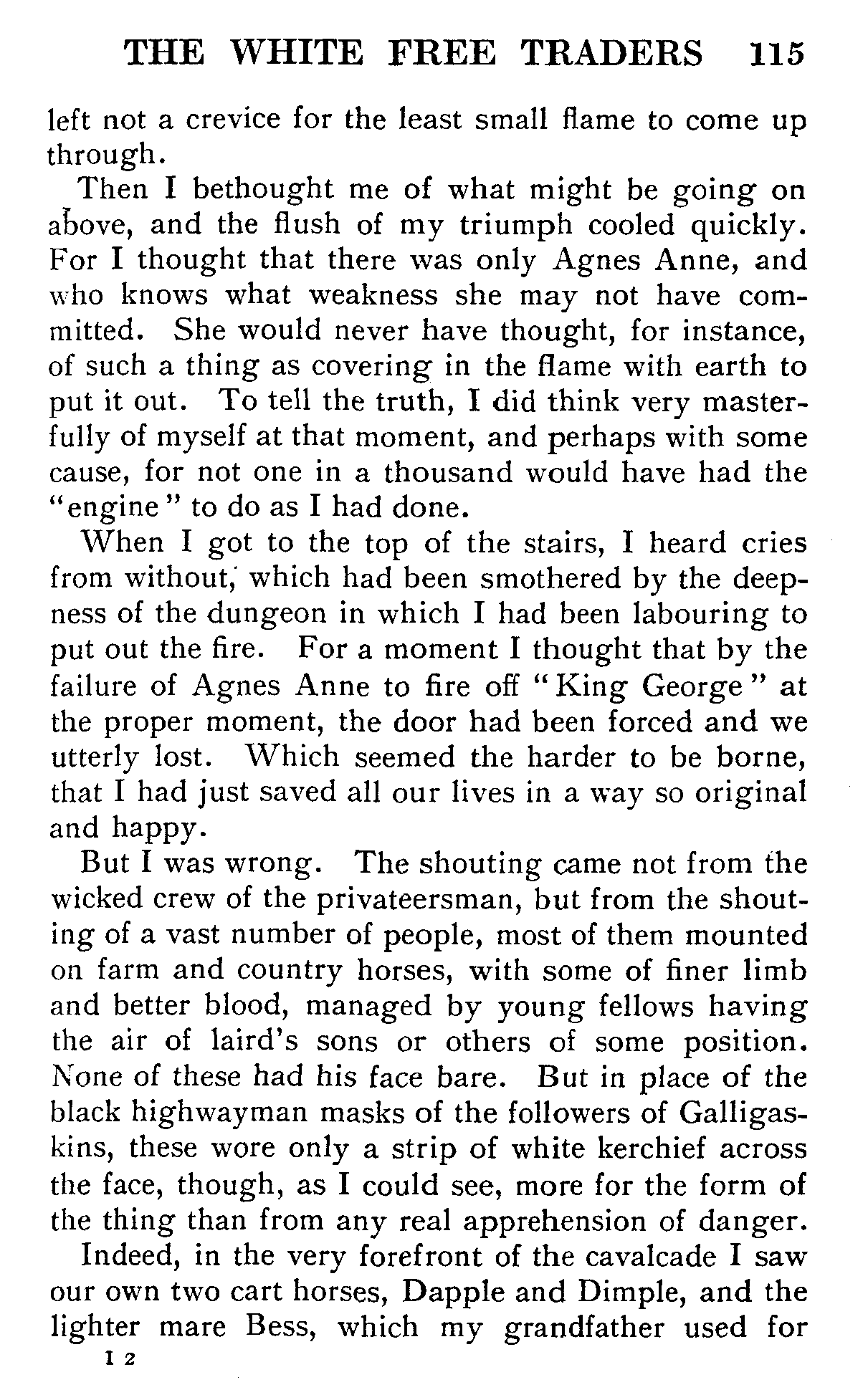 THE WHITE FREE TRADERS 115

left not a crevice for the least small flame to come up through.

Then I bethought me of what might be going on above, and the flush of my triumph cooled quickly. For I thought that there was only Agnes Anne, and who knows what weakness she may not have committed. She would never have thought, for instance, of such a thing as covering in the flame with earth to put it out. To tell the truth, I did think very masterfully of myself at that moment, and perhaps with some cause, for not one in a thousand would have had the "engine" to do as I had done.

When I got to the top of the stairs, I heard cries from without, which had been smothered by the deepness of the dungeon in which I had been labouring to put out the fire. For a moment I thought that by the failure of Agnes Anne to fire off "King George" at the proper moment, the door had been forced and we utterly lost. Which seemed the harder to be borne, that I had just saved all our lives in a way so original and happy.

But I was wrong. The shouting came not from the wicked crew of the privateersman, but from the shouting of a vast number of people, most of them mounted on farm and country horses, with some of finer limb and better blood, managed by young fellows having the air of laird's sons or others of some position. None of these had his face bare. But in place of the black highwayman masks of the followers of Galligaskins, these wore only a strip of white kerchief across the face, though, as I could see, more for the form of the thing than from any real apprehension of danger.

Indeed, in the very forefront of the cavalcade I saw our own two cart horses, Dapple and Dimple, and the lighter mare Bess, which my grandfather used for

I 2